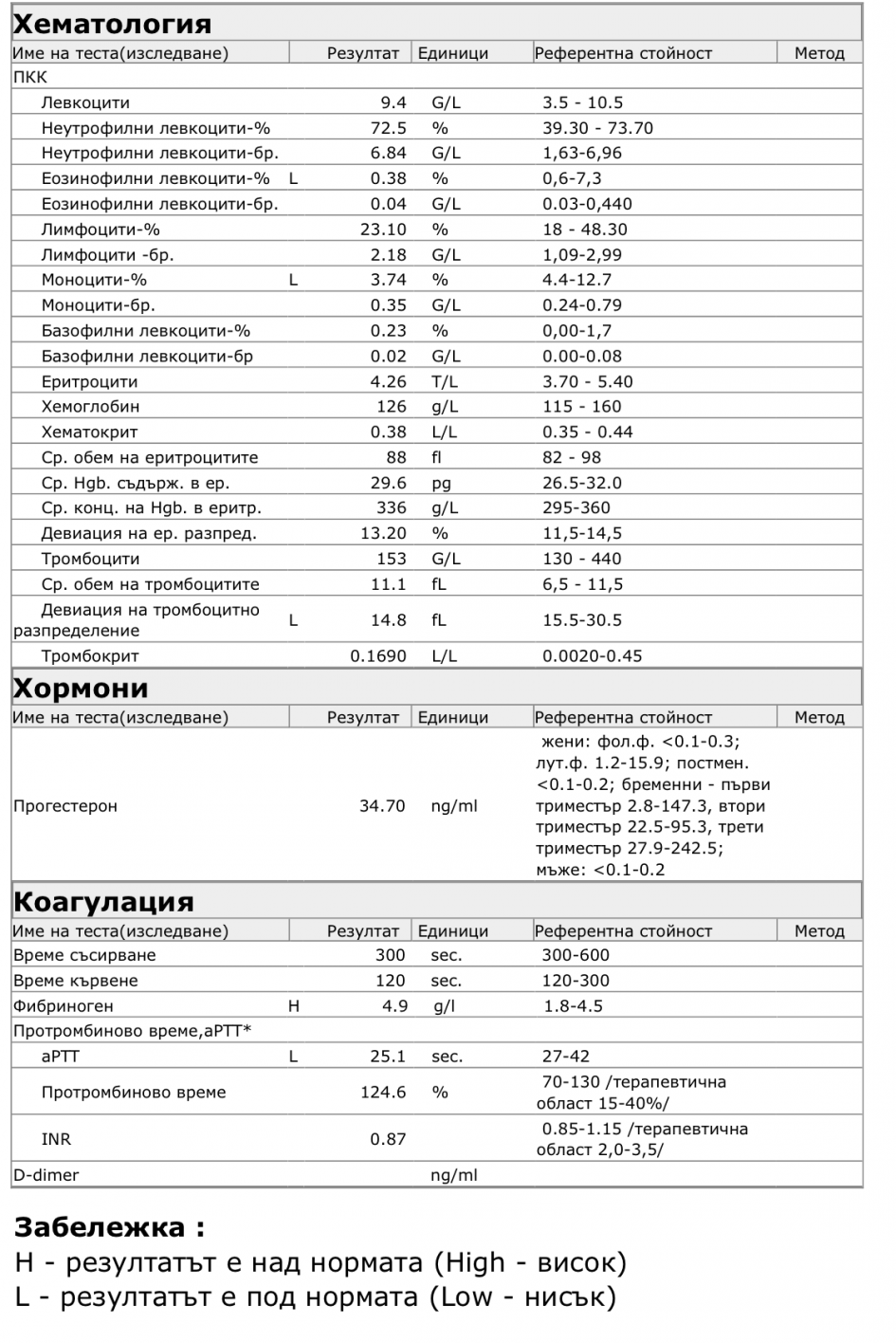 Хематология

| Име на теста(изследване) | | Резултат | Единици | Референтна стойност | Метод |
|---|---|---|---|---|---|
| ПКК | | | | | |
| Левкоцити | | 9.4 | G/L | 3.5 - 10.5 | |
| Неутрофилни левкоцити-% | | 72.5 | % | 39.30 - 73.70 | |
| Неутрофилни левкоцити-бр. | | 6.84 | G/L | 1,63-6,96 | |
| Еозинофилни левкоцити-% | L | 0.38 | % | 0,6-7,3 | |
| Еозинофилни левкоцити-бр. | | 0.04 | G/L | 0.03-0,440 | |
| Лимфоцити-% | | 23.10 | % | 18 - 48.30 | |
| Лимфоцити -бр. | | 2.18 | G/L | 1,09-2,99 | |
| Моноцити-% | L | 3.74 | % | 4.4-12.7 | |
| Моноцити-бр. | | 0.35 | G/L | 0.24-0.79 | |
| Базофилни левкоцити-% | | 0.23 | % | 0,00-1,7 | |
| Базофилни левкоцити-бр | | 0.02 | G/L | 0.00-0.08 | |
| Еритроцити | | 4.26 | T/L | 3.70 - 5.40 | |
| Хемоглобин | | 126 | g/L | 115 - 160 | |
| Хематокрит | | 0.38 | L/L | 0.35 - 0.44 | |
| Ср. обем на еритроцитите | | 88 | fl | 82 - 98 | |
| Ср. Hgb. съдърж. в ер. | | 29.6 | pg | 26.5-32.0 | |
| Ср. конц. на Hgb. в еритр. | | 336 | g/L | 295-360 | |
| Девиация на ер. разпред. | | 13.20 | % | 11,5-14,5 | |
| Тромбоцити | | 153 | G/L | 130 - 440 | |
| Ср. обем на тромбоцитите | | 11.1 | fL | 6,5 - 11,5 | |
| Девиация на тромбоцитно разпределение | L | 14.8 | fL | 15.5-30.5 | |
| Тромбокрит | | 0.1690 | L/L | 0.0020-0.45 | |

Хормони

| Име на теста(изследване) | | Резултат | Единици | Референтна стойност | Метод |
|---|---|---|---|---|---|
| Прогестерон | | 34.70 | ng/ml | жени: фол.ф. <0.1-0.3; лут.ф. 1.2-15.9; постмен. <0.1-0.2; бременни - първи триместър 2.8-147.3, втори триместър 22.5-95.3, трети триместър 27.9-242.5; мъже: <0.1-0.2 | |

Коагулация

| Име на теста(изследване) | | Резултат | Единици | Референтна стойност | Метод |
|---|---|---|---|---|---|
| Време съсирване | | 300 | sec. | 300-600 | |
| Време кървене | | 120 | sec. | 120-300 | |
| Фибриноген | H | 4.9 | g/l | 1.8-4.5 | |
| Протромбиново време,aPTT* | | | | | |
| aPTT | L | 25.1 | sec. | 27-42 | |
| Протромбиново време | | 124.6 | % | 70-130 /терапевтична област 15-40%/ | |
| INR | | 0.87 | | 0.85-1.15 /терапевтична област 2,0-3,5/ | |
| D-dimer | | | ng/ml | | |

Забележка :
H - резултатът е над нормата (High - висок)
L - резултатът е под нормата (Low - нисък)